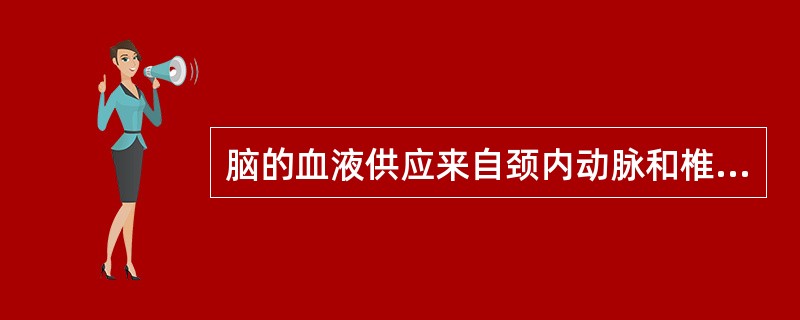 脑的血液供应来自颈内动脉和椎...